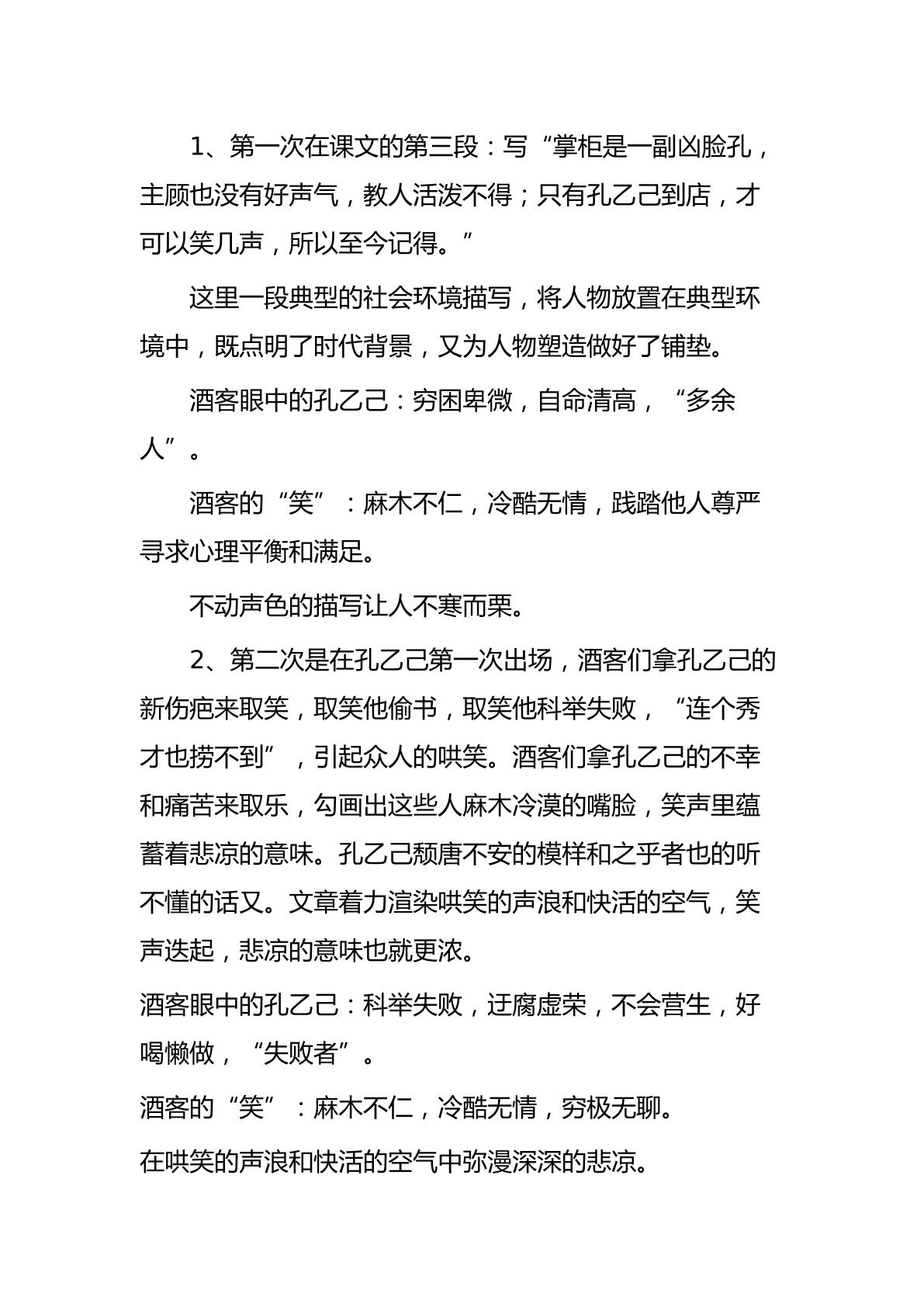 1、第一次在课文的第三段：写“掌柜是一副凶脸孔，主顾也没有好声气，教人活泼不得；只有孔乙己到店，才可以笑几声，所以至今记得。”

这里一段典型的社会环境描写，将人物放置在典型环境中，既点明了时代背景，又为人物塑造做好了铺垫。

酒客眼中的孔乙己：穷困卑微，自命清高，“多余人”。

酒客的“笑”：麻木不仁，冷酷无情，践踏他人尊严寻求心理平衡和满足。

不动声色的描写让人不寒而栗。

2、第二次是在孔乙己第一次出场，酒客们拿孔乙己的新伤疤来取笑，取笑他偷书，取笑他科举失败，“连个秀才也捞不到”，引起众人的哄笑。酒客们拿孔乙己的不幸和痛苦来取乐，勾画出这些人麻木冷漠的嘴脸，笑声里蕴蓄着悲凉的意味。孔乙己颓唐不安的模样和之乎者也的听不懂的话又。文章着力渲染哄笑的声浪和快活的空气，笑声迭起，悲凉的意味也就更浓。

酒客眼中的孔乙己：科举失败，迂腐虚荣，不会营生，好喝懒做，“失败者”。

酒客的“笑”：麻木不仁，冷酷无情，穷极无聊。

在哄笑的声浪和快活的空气中弥漫深深的悲凉。